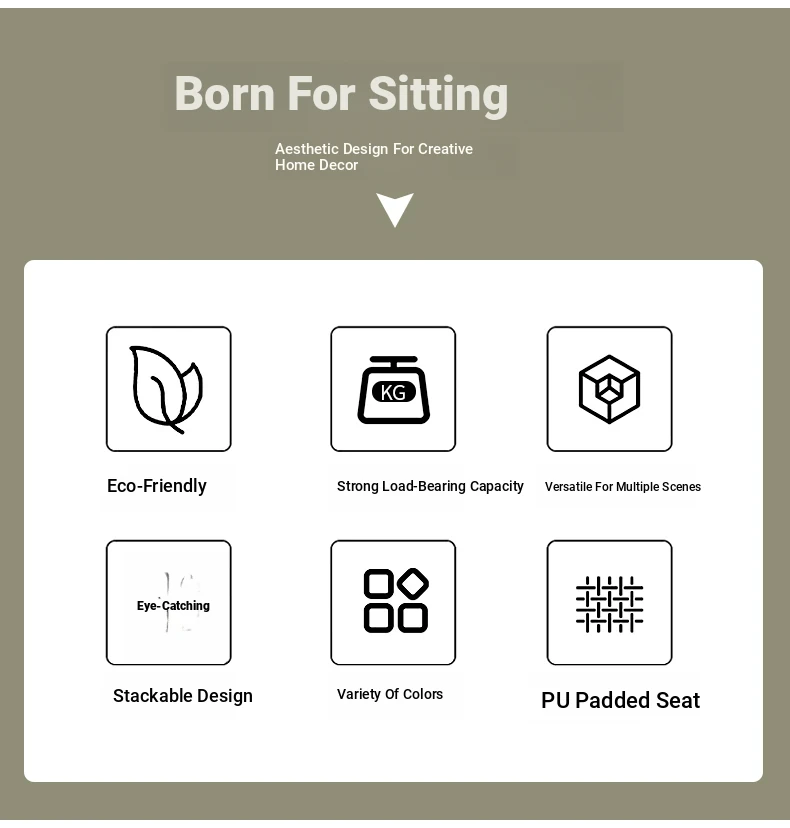 Born For Sitting

Aesthetic Design For Creative Home Decor

KG

Eco-Friendly

Strong Load-Bearing Capacity

Versatile For Multiple Scenes

Eye-Catching

Stackable Design

Variety Of Colors

PU Padded Seat